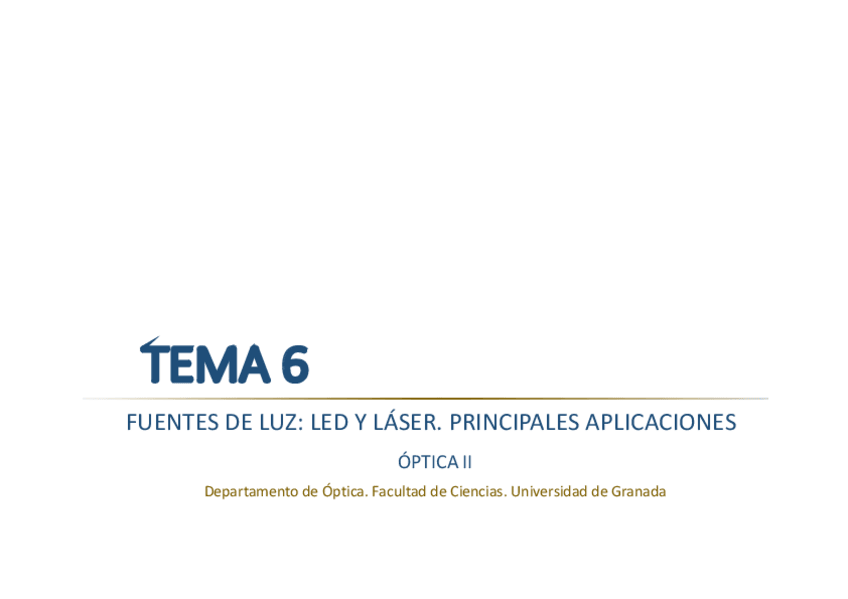 TEMA 6

FUENTES DE LUZ: LED Y LÁSER. PRINCIPALES APLICACIONES

ÓPTICA II

Departamento de Óptica. Facultad de Ciencias. Universidad de Granada